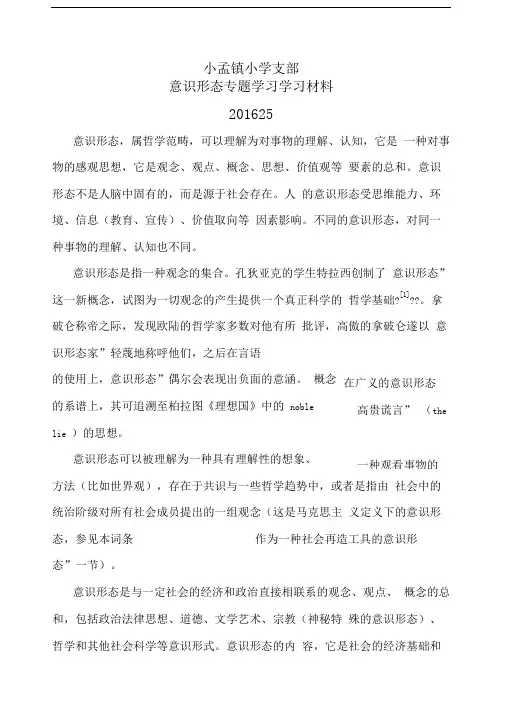 小孟镇小学支部
意识形态专题学习学习材料
201625

意识形态，属哲学范畴，可以理解为对事物的理解、认知，它是 一种对事物的感观思想，它是观念、观点、概念、思想、价值观等 要素的总和。意识形态不是人脑中固有的，而是源于社会存在。人 的意识形态受思维能力、环境、信息（教育、宣传）、价值取向等 因素影响。不同的意识形态，对同一种事物的理解、认知也不同。

意识形态是指一种观念的集合。孔狄亚克的学生特拉西创制了 意识形态”这一新概念，试图为一切观念的产生提供一个真正科学的 哲学基础?$^{[1]}$??。拿破仑称帝之际，发现欧陆的哲学家多数对他有所 批评，高傲的拿破仑遂以 意识形态家”轻蔑地称呼他们，之后在言语的使用上，意识形态”偶尔会表现出负面的意涵。 概念 在广义的意识形态的系谱上，其可追溯至柏拉图《理想国》中的 noble 高贵谎言” （the lie ）的思想。

意识形态可以被理解为一种具有理解性的想象、 一种观看事物的方法（比如世界观），存在于共识与一些哲学趋势中，或者是指由 社会中的统治阶级对所有社会成员提出的一组观念（这是马克思主 义定义下的意识形态，参见本词条 作为一种社会再造工具的意识形态”一节）。

意识形态是与一定社会的经济和政治直接相联系的观念、观点、 概念的总和，包括政治法律思想、道德、文学艺术、宗教（神秘特 殊的意识形态）、哲学和其他社会科学等意识形式。意识形态的内 容，它是社会的经济基础和